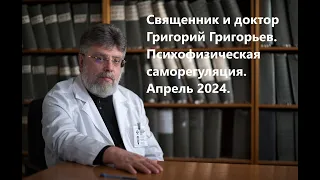 Священник и доктор Григорий Григорьев. Психофизическая саморегуляция. Апрель 2024.